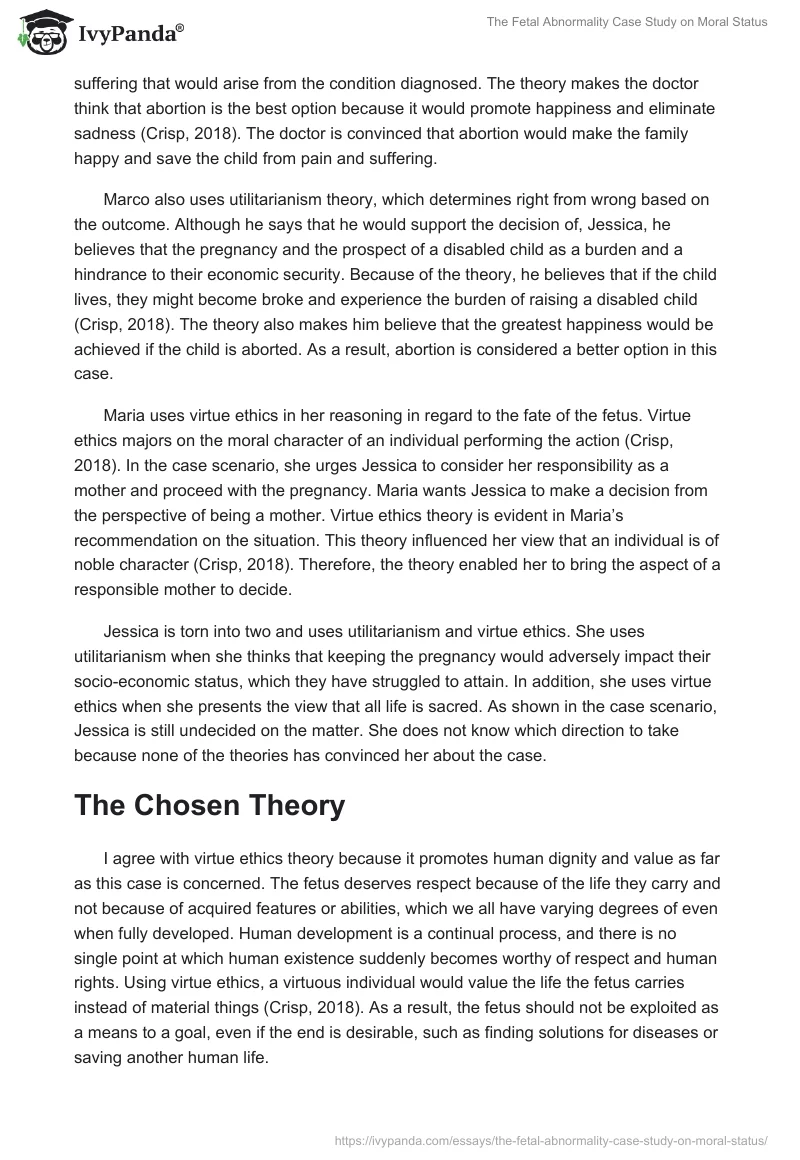 IvyPanda®

The Fetal Abnormality Case Study on Moral Status

suffering that would arise from the condition diagnosed. The theory makes the doctor think that abortion is the best option because it would promote happiness and eliminate sadness (Crisp, 2018). The doctor is convinced that abortion would make the family happy and save the child from pain and suffering.

Marco also uses utilitarianism theory, which determines right from wrong based on the outcome. Although he says that he would support the decision of, Jessica, he believes that the pregnancy and the prospect of a disabled child as a burden and a hindrance to their economic security. Because of the theory, he believes that if the child lives, they might become broke and experience the burden of raising a disabled child (Crisp, 2018). The theory also makes him believe that the greatest happiness would be achieved if the child is aborted. As a result, abortion is considered a better option in this case.

Maria uses virtue ethics in her reasoning in regard to the fate of the fetus. Virtue ethics majors on the moral character of an individual performing the action (Crisp, 2018). In the case scenario, she urges Jessica to consider her responsibility as a mother and proceed with the pregnancy. Maria wants Jessica to make a decision from the perspective of being a mother. Virtue ethics theory is evident in Maria's recommendation on the situation. This theory influenced her view that an individual is of noble character (Crisp, 2018). Therefore, the theory enabled her to bring the aspect of a responsible mother to decide.

Jessica is torn into two and uses utilitarianism and virtue ethics. She uses utilitarianism when she thinks that keeping the pregnancy would adversely impact their socio-economic status, which they have struggled to attain. In addition, she uses virtue ethics when she presents the view that all life is sacred. As shown in the case scenario, Jessica is still undecided on the matter. She does not know which direction to take because none of the theories has convinced her about the case.

The Chosen Theory

I agree with virtue ethics theory because it promotes human dignity and value as far as this case is concerned. The fetus deserves respect because of the life they carry and not because of acquired features or abilities, which we all have varying degrees of even when fully developed. Human development is a continual process, and there is no single point at which human existence suddenly becomes worthy of respect and human rights. Using virtue ethics, a virtuous individual would value the life the fetus carries instead of material things (Crisp, 2018). As a result, the fetus should not be exploited as a means to a goal, even if the end is desirable, such as finding solutions for diseases or saving another human life.

https://ivypanda.com/essays/the-fetal-abnormality-case-study-on-moral-status/